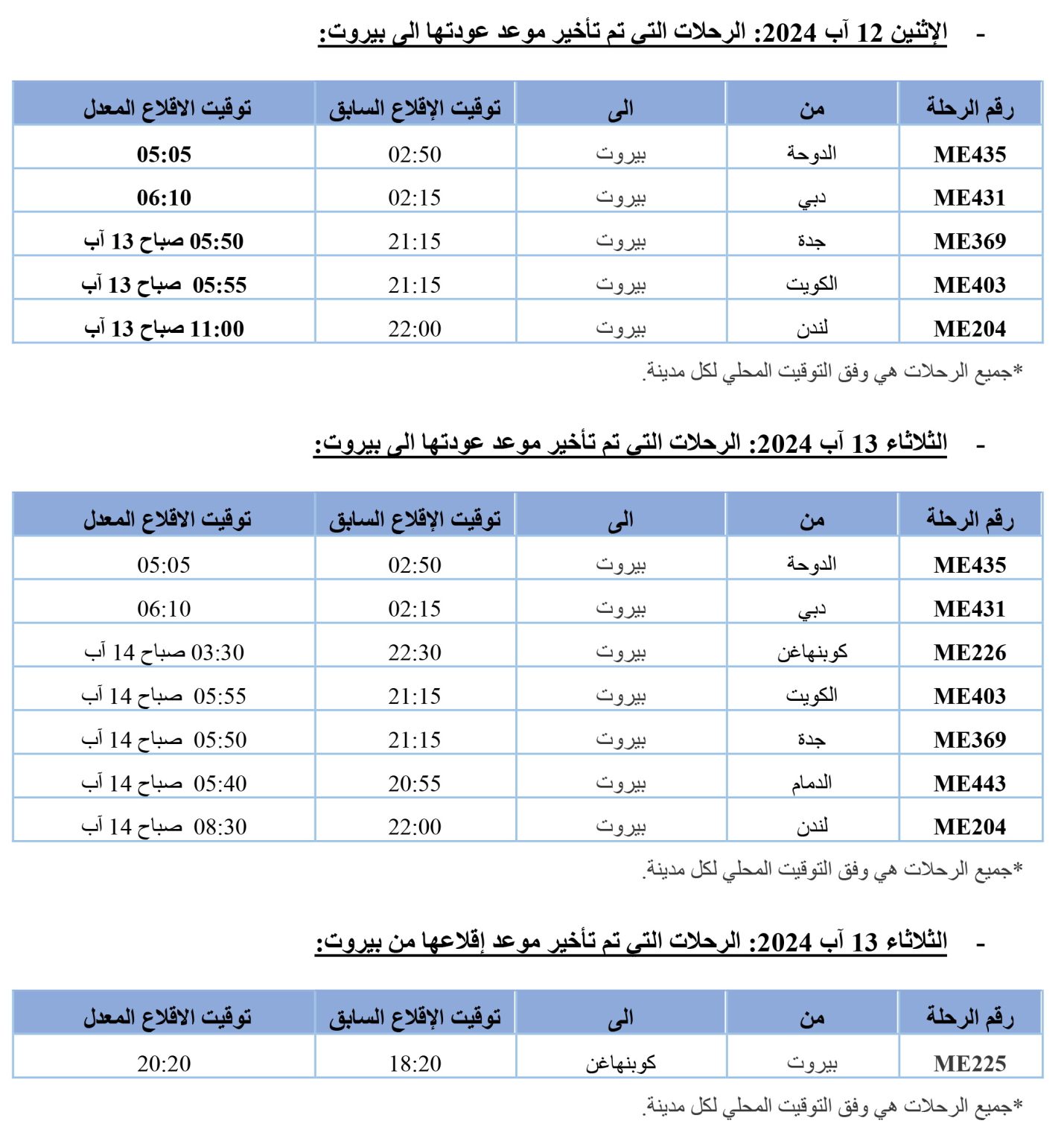 - الإثنين 12 آب 2024: الرحلات التي تم تأخير موعد عودتها الى بيروت:

| رقم الرحلة | من | الى | توقيت الإقلاع السابق | توقيت الاقلاع المعدل |
|---|---|---|---|---|
| ME435 | الدوحة | بيروت | 02:50 | 05:05 |
| ME431 | دبي | بيروت | 02:15 | 06:10 |
| ME369 | جدة | بيروت | 21:15 | 05:50 صباح 13 آب |
| ME403 | الكويت | بيروت | 21:15 | 05:55 صباح 13 آب |
| ME204 | لندن | بيروت | 22:00 | 11:00 صباح 13 آب |

*جميع الرحلات هي وفق التوقيت المحلي لكل مدينة.

- الثلاثاء 13 آب 2024: الرحلات التي تم تأخير موعد عودتها الى بيروت:

| رقم الرحلة | من | الى | توقيت الإقلاع السابق | توقيت الاقلاع المعدل |
|---|---|---|---|---|
| ME435 | الدوحة | بيروت | 02:50 | 05:05 |
| ME431 | دبي | بيروت | 02:15 | 06:10 |
| ME226 | كوبنهاغن | بيروت | 22:30 | 03:30 صباح 14 آب |
| ME403 | الكويت | بيروت | 21:15 | 05:55 صباح 14 آب |
| ME369 | جدة | بيروت | 21:15 | 05:50 صباح 14 آب |
| ME443 | الدمام | بيروت | 20:55 | 05:40 صباح 14 آب |
| ME204 | لندن | بيروت | 22:00 | 08:30 صباح 14 آب |

*جميع الرحلات هي وفق التوقيت المحلي لكل مدينة.

- الثلاثاء 13 آب 2024: الرحلات التي تم تأخير موعد إقلاعها من بيروت:

| رقم الرحلة | من | الى | توقيت الإقلاع السابق | توقيت الاقلاع المعدل |
|---|---|---|---|---|
| ME225 | بيروت | كوبنهاغن | 18:20 | 20:20 |

*جميع الرحلات هي وفق التوقيت المحلي لكل مدينة.